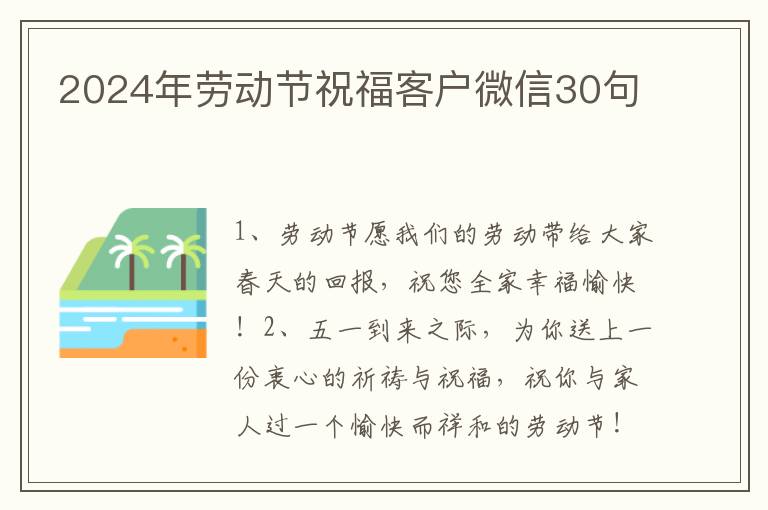 2024年劳动节祝福客户微信30句

1、劳动节愿我们的劳动带给大家春天的回报，祝您全家幸福愉快！2、五一到来之际，为你送上一份衷心的祈祷与祝福，祝你与家人过一个愉快而祥和的劳动节！